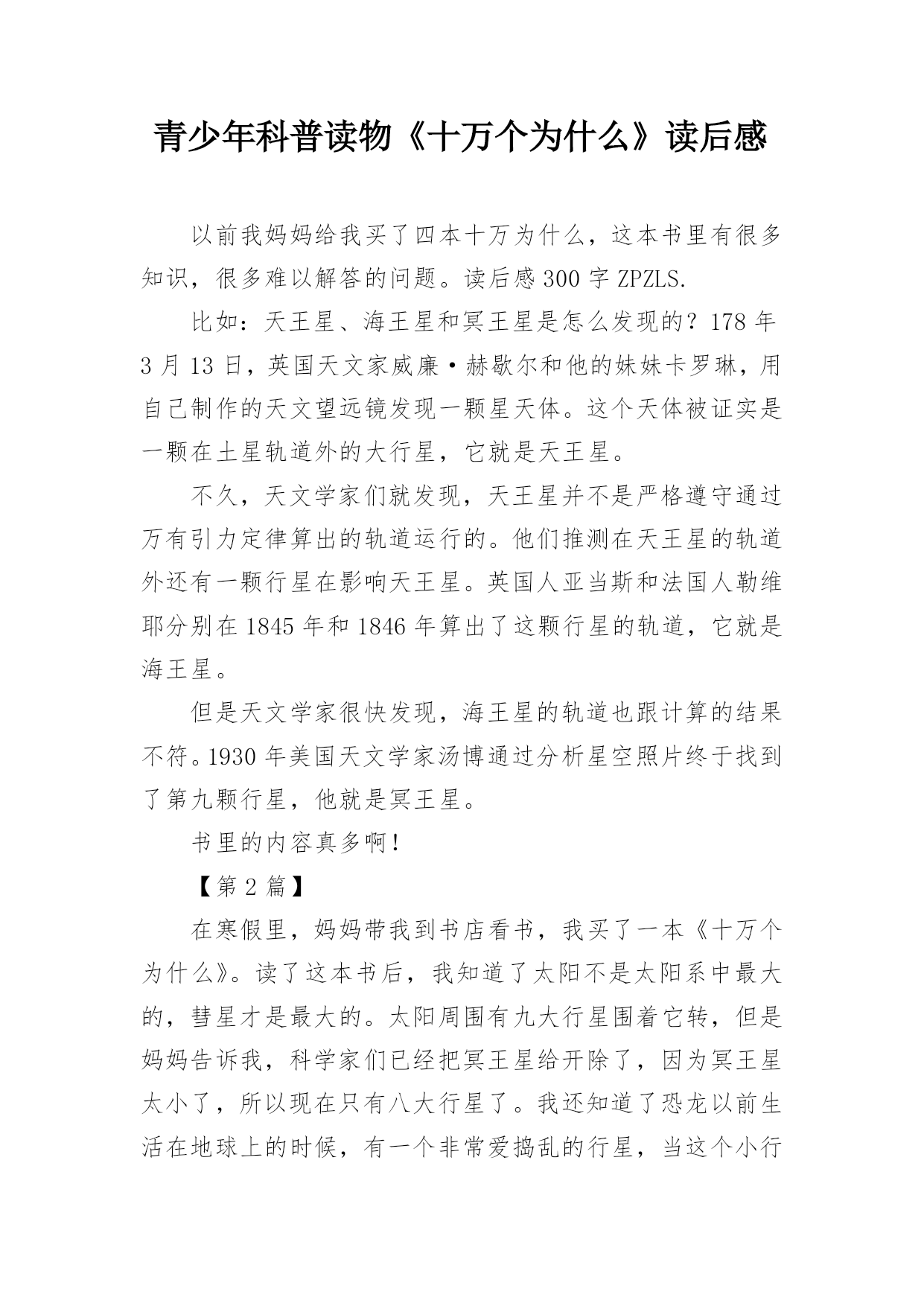 青少年科普读物《十万个为什么》读后感

以前我妈妈给我买了四本十万为什么，这本书里有很多知识，很多难以解答的问题。读后感 300 字 ZPZLS.

比如：天王星、海王星和冥王星是怎么发现的？178 年 3 月 13 日，英国天文家威廉·赫歇尔和他的妹妹卡罗琳，用自己制作的天文望远镜发现一颗星天体。这个天体被证实是一颗在土星轨道外的大行星，它就是天王星。

不久，天文学家们就发现，天王星并不是严格遵守通过万有引力定律算出的轨道运行的。他们推测在天王星的轨道外还有一颗行星在影响天王星。英国人亚当斯和法国人勒维耶分别在 1845 年和 1846 年算出了这颗行星的轨道，它就是海王星。

但是天文学家很快发现，海王星的轨道也跟计算的结果不符。1930 年美国天文学家汤博通过分析星空照片终于找到了第九颗行星，他就是冥王星。

书里的内容真多啊！

【第 2 篇】

在寒假里，妈妈带我到书店看书，我买了一本《十万个为什么》。读了这本书后，我知道了太阳不是太阳系中最大的，彗星才是最大的。太阳周围有九大行星围着它转，但是妈妈告诉我，科学家们已经把冥王星给开除了，因为冥王星太小了，所以现在只有八大行星了。我还知道了恐龙以前生活在地球上的时候，有一个非常爱捣乱的行星，当这个小行